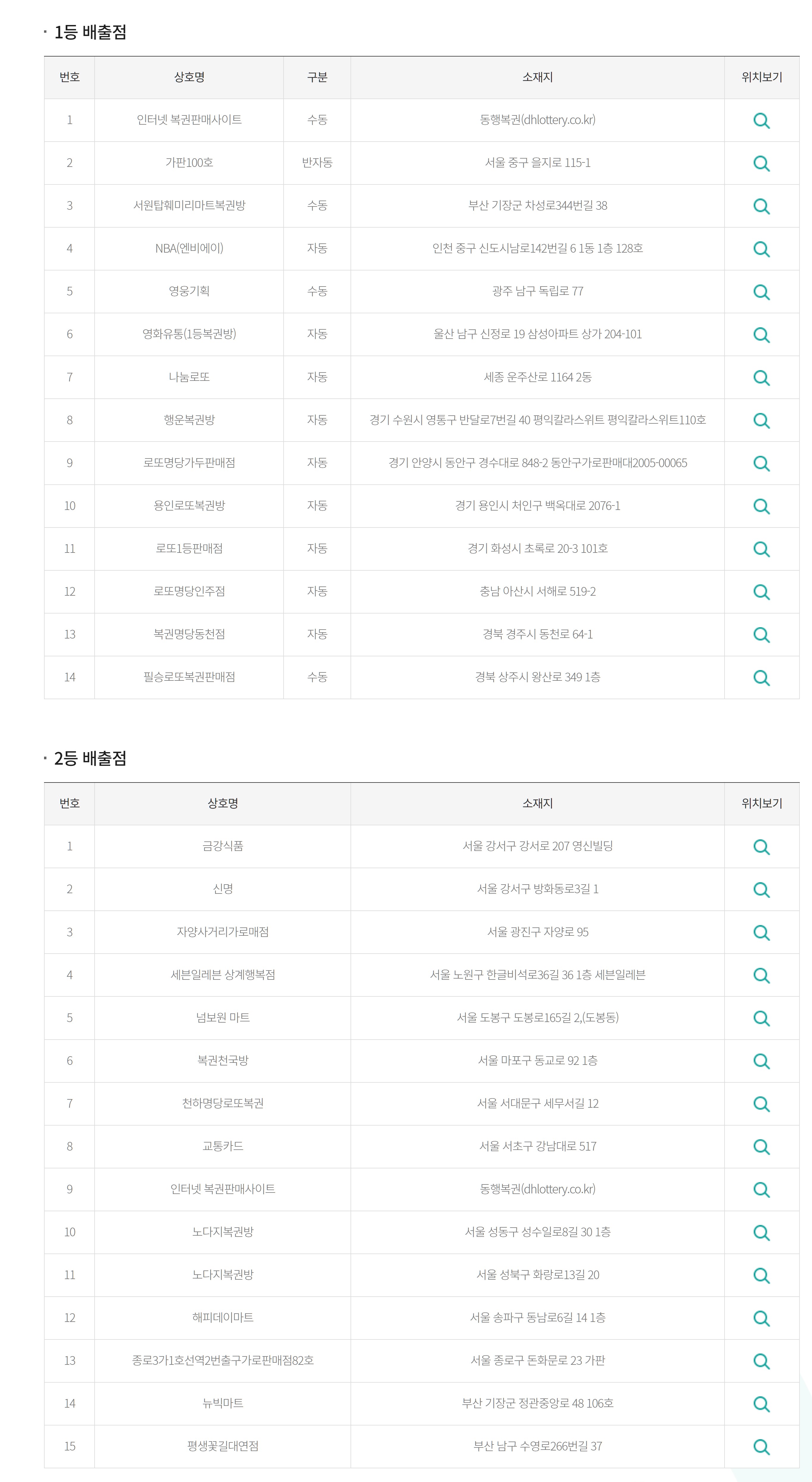 · 1등 배출점

| 번호 | 상호명 | 구분 | 소재지 | 위치보기 |
|---|---|---|---|---|
| 1 | 인터넷 복권판매사이트 | 수동 | 동행복권(dhlottery.co.kr) | |
| 2 | 가판100호 | 반자동 | 서울 중구 을지로 115-1 | |
| 3 | 서원탑훼미리마트복권방 | 수동 | 부산 기장군 차성로344번길 38 | |
| 4 | NBA(엔비에이) | 자동 | 인천 중구 신도시남로142번길 6 1동 1층 128호 | |
| 5 | 영웅기획 | 수동 | 광주 남구 독립로 77 | |
| 6 | 영화유통(1등복권방) | 자동 | 울산 남구 신정로 19 삼성아파트 상가 204-101 | |
| 7 | 나눔로또 | 자동 | 세종 운주산로 1164 2동 | |
| 8 | 행운복권방 | 자동 | 경기 수원시 영통구 반달로7번길 40 평익칼라스위트 평익칼라스위트110호 | |
| 9 | 로또명당가두판매점 | 자동 | 경기 안양시 동안구 경수대로 848-2 동안구가로판매대2005-00065 | |
| 10 | 용인로또복권방 | 자동 | 경기 용인시 처인구 백옥대로 2076-1 | |
| 11 | 로또1등판매점 | 자동 | 경기 화성시 초록로 20-3 101호 | |
| 12 | 로또명당인주점 | 자동 | 충남 아산시 서해로 519-2 | |
| 13 | 복권명당동천점 | 자동 | 경북 경주시 동천로 64-1 | |
| 14 | 필승로또복권판매점 | 수동 | 경북 상주시 왕산로 349 1층 | |

· 2등 배출점

| 번호 | 상호명 | 소재지 | 위치보기 |
|---|---|---|---|
| 1 | 금강식품 | 서울 강서구 강서로 207 영신빌딩 | |
| 2 | 신명 | 서울 강서구 방화동로3길 1 | |
| 3 | 자양사거리가로매점 | 서울 광진구 자양로 95 | |
| 4 | 세븐일레븐 상계행복점 | 서울 노원구 한글비석로36길 36 1층 세븐일레븐 | |
| 5 | 넘보원 마트 | 서울 도봉구 도봉로165길 2,(도봉동) | |
| 6 | 복권천국방 | 서울 마포구 동교로 92 1층 | |
| 7 | 천하명당로또복권 | 서울 서대문구 세무서길 12 | |
| 8 | 교통카드 | 서울 서초구 강남대로 517 | |
| 9 | 인터넷 복권판매사이트 | 동행복권(dhlottery.co.kr) | |
| 10 | 노다지복권방 | 서울 성동구 성수일로8길 30 1층 | |
| 11 | 노다지복권방 | 서울 성북구 화랑로13길 20 | |
| 12 | 해피데이마트 | 서울 송파구 동남로6길 14 1층 | |
| 13 | 종로3가1호선역2번출구가로판매점82호 | 서울 종로구 돈화문로 23 가판 | |
| 14 | 뉴빅마트 | 부산 기장군 정관중앙로 48 106호 | |
| 15 | 평생꽃길대연점 | 부산 남구 수영로266번길 37 | |